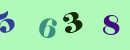 5 6 3 8